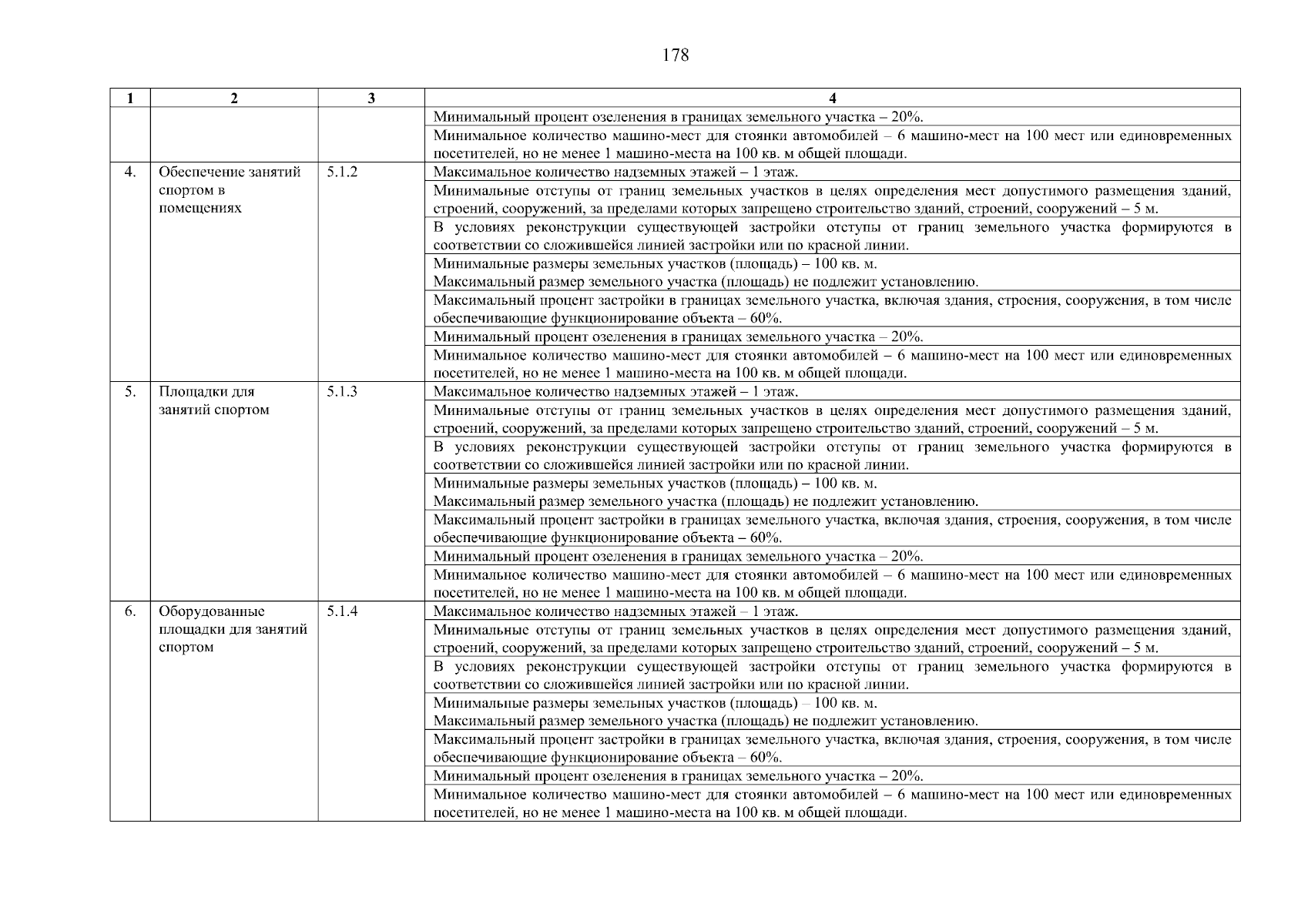 178

| 1 | 2 | 3 | 4 |
|---|---|---|---|
| | | | Минимальный процент озеленения в границах земельного участка – 20%. |
| | | | Минимальное количество машино-мест для стоянки автомобилей – 6 машино-мест на 100 мест или единовременных посетителей, но не менее 1 машино-места на 100 кв. м общей площади. |
| 4. | Обеспечение занятий спортом в помещениях | 5.1.2 | Максимальное количество надземных этажей – 1 этаж. |
| | | | Минимальные отступы от границ земельных участков в целях определения мест допустимого размещения зданий, строений, сооружений, за пределами которых запрещено строительство зданий, строений, сооружений – 5 м. |
| | | | В условиях реконструкции существующей застройки отступы от границ земельного участка формируются в соответствии со сложившейся линией застройки или по красной линии. |
| | | | Минимальные размеры земельных участков (площадь) – 100 кв. м. Максимальный размер земельного участка (площадь) не подлежит установлению. |
| | | | Максимальный процент застройки в границах земельного участка, включая здания, строения, сооружения, в том числе обеспечивающие функционирование объекта – 60%. |
| | | | Минимальный процент озеленения в границах земельного участка – 20%. |
| | | | Минимальное количество машино-мест для стоянки автомобилей – 6 машино-мест на 100 мест или единовременных посетителей, но не менее 1 машино-места на 100 кв. м общей площади. |
| 5. | Площадки для занятий спортом | 5.1.3 | Максимальное количество надземных этажей – 1 этаж. |
| | | | Минимальные отступы от границ земельных участков в целях определения мест допустимого размещения зданий, строений, сооружений, за пределами которых запрещено строительство зданий, строений, сооружений – 5 м. |
| | | | В условиях реконструкции существующей застройки отступы от границ земельного участка формируются в соответствии со сложившейся линией застройки или по красной линии. |
| | | | Минимальные размеры земельных участков (площадь) – 100 кв. м. Максимальный размер земельного участка (площадь) не подлежит установлению. |
| | | | Максимальный процент застройки в границах земельного участка, включая здания, строения, сооружения, в том числе обеспечивающие функционирование объекта – 60%. |
| | | | Минимальный процент озеленения в границах земельного участка – 20%. |
| | | | Минимальное количество машино-мест для стоянки автомобилей – 6 машино-мест на 100 мест или единовременных посетителей, но не менее 1 машино-места на 100 кв. м общей площади. |
| 6. | Оборудованные площадки для занятий спортом | 5.1.4 | Максимальное количество надземных этажей – 1 этаж. |
| | | | Минимальные отступы от границ земельных участков в целях определения мест допустимого размещения зданий, строений, сооружений, за пределами которых запрещено строительство зданий, строений, сооружений – 5 м. |
| | | | В условиях реконструкции существующей застройки отступы от границ земельного участка формируются в соответствии со сложившейся линией застройки или по красной линии. |
| | | | Минимальные размеры земельных участков (площадь) – 100 кв. м. Максимальный размер земельного участка (площадь) не подлежит установлению. |
| | | | Максимальный процент застройки в границах земельного участка, включая здания, строения, сооружения, в том числе обеспечивающие функционирование объекта – 60%. |
| | | | Минимальный процент озеленения в границах земельного участка – 20%. |
| | | | Минимальное количество машино-мест для стоянки автомобилей – 6 машино-мест на 100 мест или единовременных посетителей, но не менее 1 машино-места на 100 кв. м общей площади. |